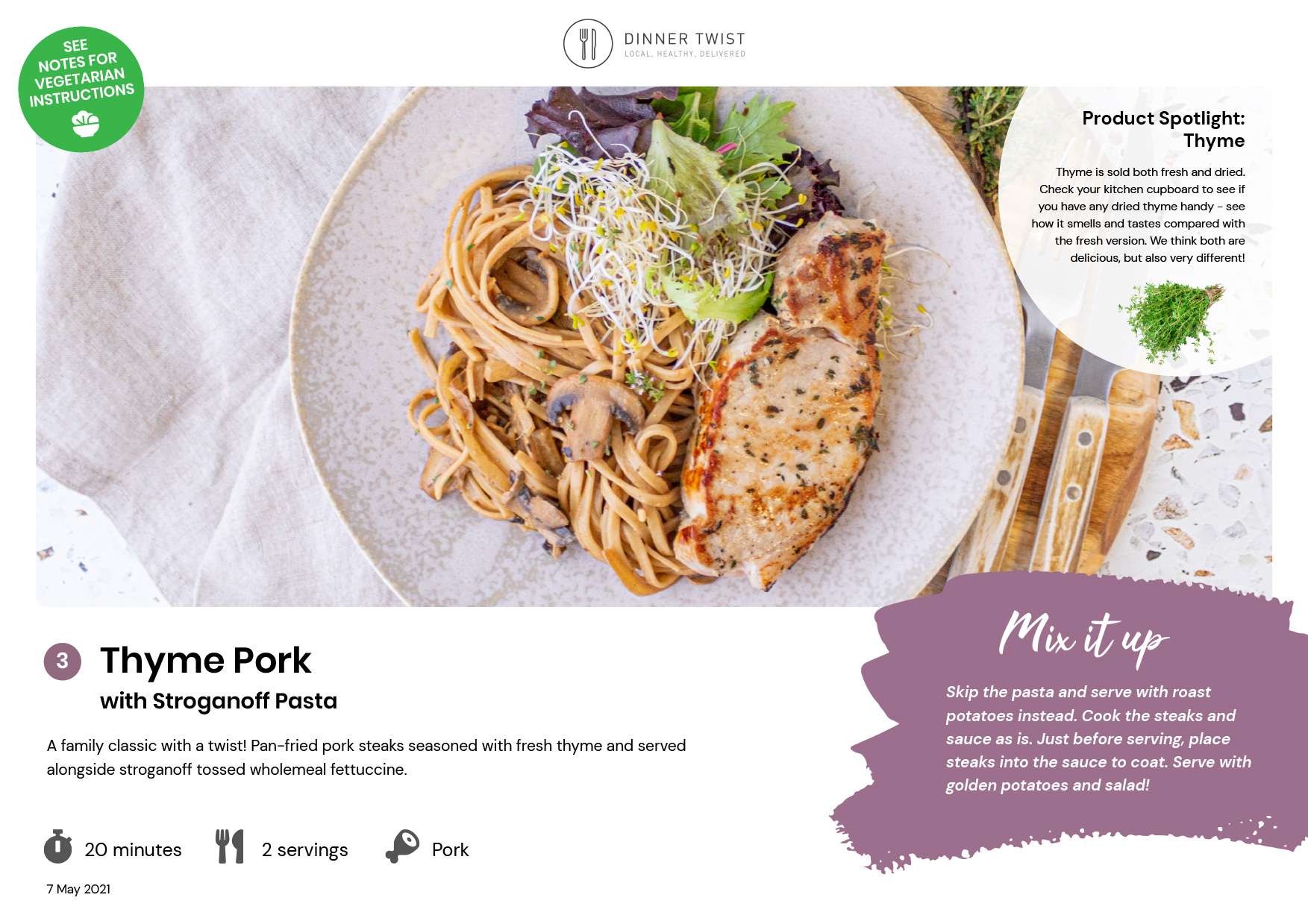 SEE NOTES FOR VEGETARIAN INSTRUCTIONS

DINNER TWIST
LOCAL, HEALTHY, DELIVERED

Product Spotlight: Thyme

Thyme is sold both fresh and dried. Check your kitchen cupboard to see if you have any dried thyme handy - see how it smells and tastes compared with the fresh version. We think both are delicious, but also very different!

3 Thyme Pork
with Stroganoff Pasta

A family classic with a twist! Pan-fried pork steaks seasoned with fresh thyme and served alongside stroganoff tossed wholemeal fettuccine.

20 minutes 2 servings Pork

7 May 2021

Mix it up

Skip the pasta and serve with roast potatoes instead. Cook the steaks and sauce as is. Just before serving, place steaks into the sauce to coat. Serve with golden potatoes and salad!